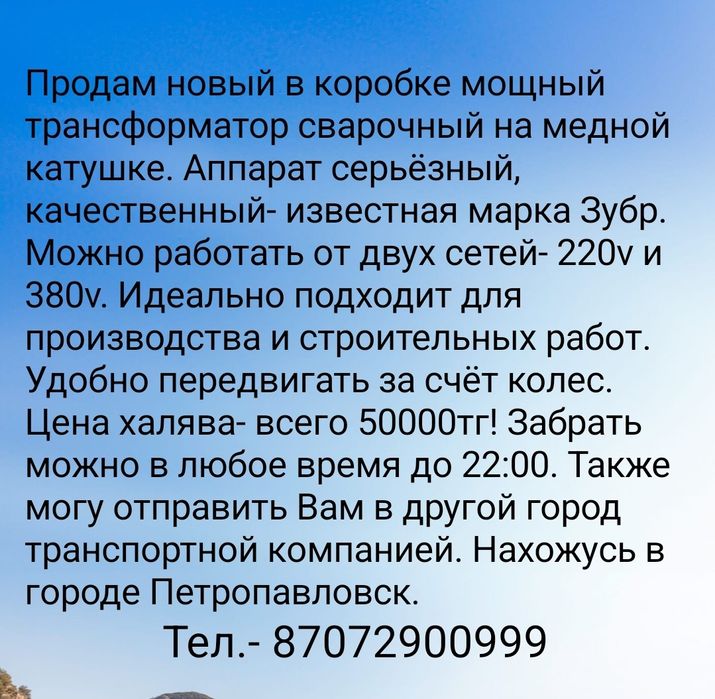 Продам новый в коробке мощный трансформатор сварочный на медной катушке. Аппарат серьёзный, качественный- известная марка Зубр. Можно работать от двух сетей- 220v и 380v. Идеально подходит для производства и строительных работ. Удобно передвигать за счёт колес. Цена халява- всего 50000тг! Забрать можно в любое время до 22:00. Также могу отправить Вам в другой город транспортной компанией. Нахожусь в городе Петропавловск.

Тел.- 87072900999